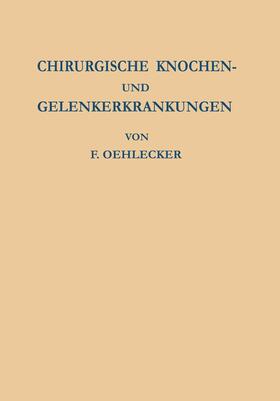 CHIRURGISCHE KNOCHEN-
UND
GELENKERKRANKUNGEN

VON
F. OEHLECKER